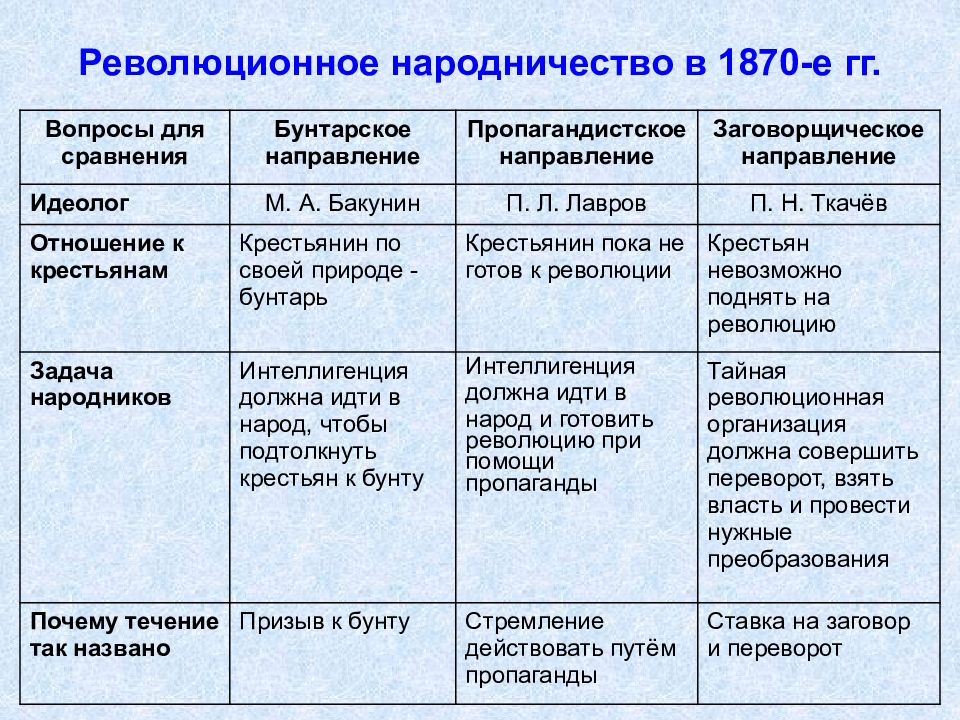 Революционное народничество в 1870-е гг.

| Вопросы для сравнения | Бунтарское направление | Пропагандистское направление | Заговорщическое направление |
|---|---|---|---|
| Идеолог | М. А. Бакунин | П. Л. Лавров | П. Н. Ткачёв |
| Отношение к крестьянам | Крестьянин по своей природе - бунтарь | Крестьянин пока не готов к революции | Крестьян невозможно поднять на революцию |
| Задача народников | Интеллигенция должна идти в народ, чтобы подтолкнуть крестьян к бунту | Интеллигенция должна идти в народ и готовить революцию при помощи пропаганды | Тайная революционная организация должна совершить переворот, взять власть и провести нужные преобразования |
| Почему течение так названо | Призыв к бунту | Стремление действовать путём пропаганды | Ставка на заговор и переворот |